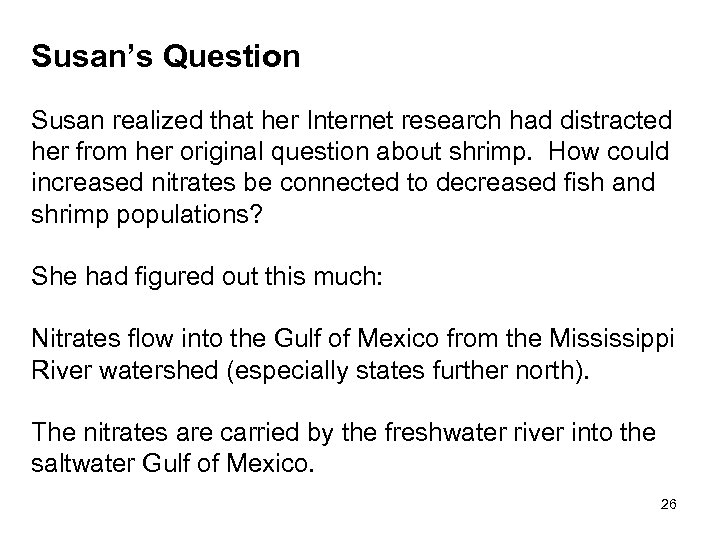 Susan's Question

Susan realized that her Internet research had distracted her from her original question about shrimp. How could increased nitrates be connected to decreased fish and shrimp populations?

She had figured out this much:

Nitrates flow into the Gulf of Mexico from the Mississippi River watershed (especially states further north).

The nitrates are carried by the freshwater river into the saltwater Gulf of Mexico.

26